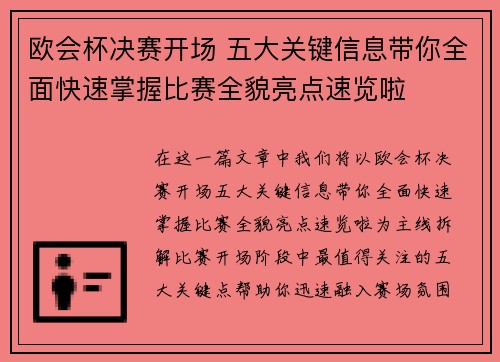 欧会杯决赛开场 五大关键信息带你全面快速掌握比赛全貌亮点速览啦

在这一篇文章中我们将以欧会杯决赛开场五大关键信息带你全面快速掌握比赛全貌亮点速览啦为主线拆解比赛开场阶段中最值得关注的五大关键点帮助你迅速融入赛场氛围